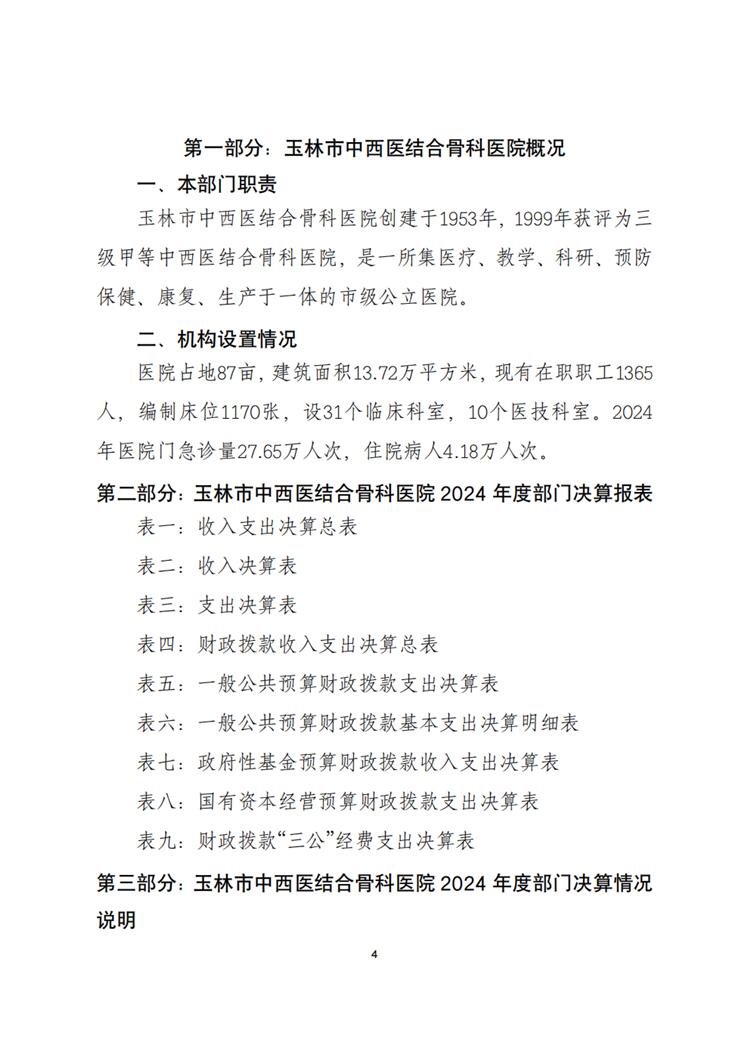 第一部分：玉林市中西医结合骨科医院概况

一、本部门职责

玉林市中西医结合骨科医院创建于1953年，1999年获评为三级甲等中西医结合骨科医院，是一所集医疗、教学、科研、预防保健、康复、生产于一体的市级公立医院。

二、机构设置情况

医院占地87亩，建筑面积13.72万平方米，现有在职职工1365人，编制床位1170张，设31个临床科室，10个医技科室。2024年医院门急诊量27.65万人次，住院病人4.18万人次。

第二部分：玉林市中西医结合骨科医院 2024 年度部门决算报表

表一：收入支出决算总表

表二：收入决算表

表三：支出决算表

表四：财政拨款收入支出决算总表

表五：一般公共预算财政拨款支出决算表

表六：一般公共预算财政拨款基本支出决算明细表

表七：政府性基金预算财政拨款收入支出决算表

表八：国有资本经营预算财政拨款支出决算表

表九：财政拨款“三公”经费支出决算表

第三部分：玉林市中西医结合骨科医院 2024 年度部门决算情况说明

4